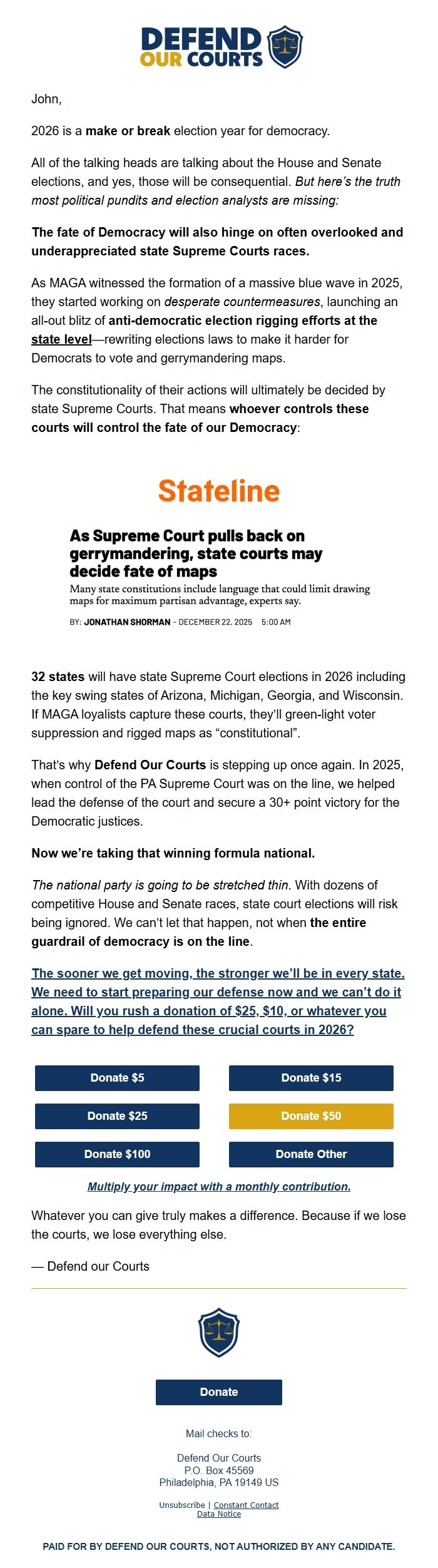 DEFEND OUR COURTS

John,

2026 is a make or break election year for democracy.

All of the talking heads are talking about the House and Senate elections, and yes, those will be consequential. But here's the truth most political pundits and election analysts are missing:

The fate of Democracy will also hinge on often overlooked and underappreciated state Supreme Courts races.

As MAGA witnessed the formation of a massive blue wave in 2025, they started working on desperate countermeasures, launching an all-out blitz of anti-democratic election rigging efforts at the state level—rewriting elections laws to make it harder for Democrats to vote and gerrymandering maps.

The constitutionality of their actions will ultimately be decided by state Supreme Courts. That means whoever controls these courts will control the fate of our Democracy:

Stateline

As Supreme Court pulls back on gerrymandering, state courts may decide fate of maps

Many state constitutions include language that could limit drawing maps for maximum partisan advantage, experts say.

BY: JONATHAN SHORMAN - DECEMBER 22, 2025 5:00 AM

32 states will have state Supreme Court elections in 2026 including the key swing states of Arizona, Michigan, Georgia, and Wisconsin. If MAGA loyalists capture these courts, they'll green-light voter suppression and rigged maps as "constitutional".

That's why Defend Our Courts is stepping up once again. In 2025, when control of the PA Supreme Court was on the line, we helped lead the defense of the court and secure a 30+ point victory for the Democratic justices.

Now we're taking that winning formula national.

The national party is going to be stretched thin. With dozens of competitive House and Senate races, state court elections will risk being ignored. We can't let that happen, not when the entire guardrail of democracy is on the line.

The sooner we get moving, the stronger we'll be in every state. We need to start preparing our defense now and we can't do it alone. Will you rush a donation of $25, $10, or whatever you can spare to help defend these crucial courts in 2026?

Donate $5
Donate $15
Donate $25
Donate $50
Donate $100
Donate Other

Multiply your impact with a monthly contribution.

Whatever you can give truly makes a difference. Because if we lose the courts, we lose everything else.

— Defend our Courts

Donate

Mail checks to:

Defend Our Courts
P.O. Box 45569
Philadelphia, PA 19149 US

Unsubscribe | Constant Contact
Data Notice

PAID FOR BY DEFEND OUR COURTS, NOT AUTHORIZED BY ANY CANDIDATE.